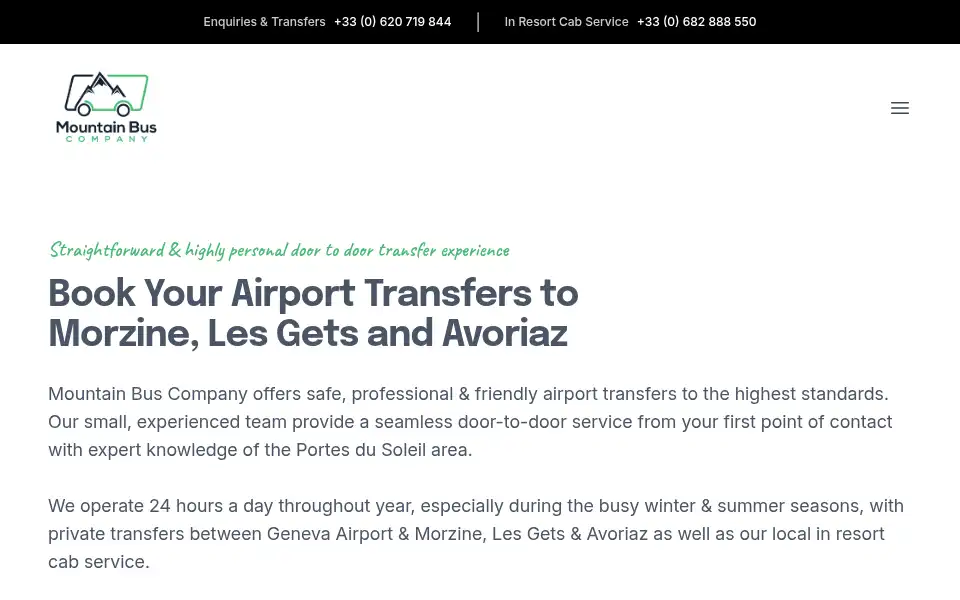 Enquiries & Transfers +33 (0) 620 719 844 | In Resort Cab Service +33 (0) 682 888 550

Mountain Bus
COMPANY

Straightforward & highly personal door to door transfer experience

Book Your Airport Transfers to Morzine, Les Gets and Avoriaz

Mountain Bus Company offers safe, professional & friendly airport transfers to the highest standards. Our small, experienced team provide a seamless door-to-door service from your first point of contact with expert knowledge of the Portes du Soleil area.

We operate 24 hours a day throughout year, especially during the busy winter & summer seasons, with private transfers between Geneva Airport & Morzine, Les Gets & Avoriaz as well as our local in resort cab service.